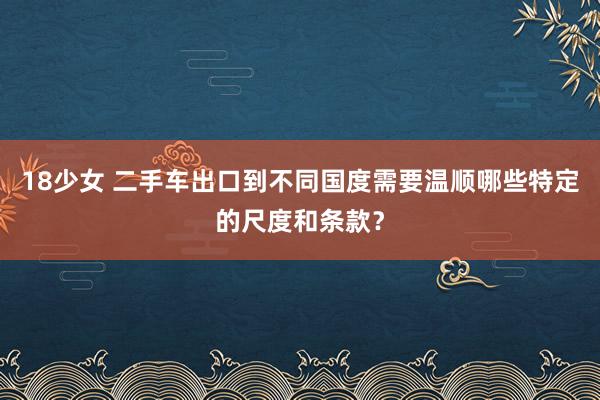 18少女 二手车出口到不同国度需要温顺哪些特定的尺度和条款？